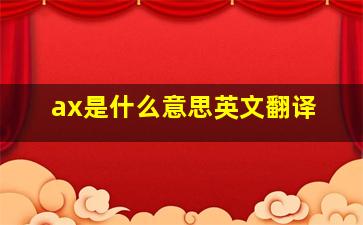 ax是什么意思英文翻译